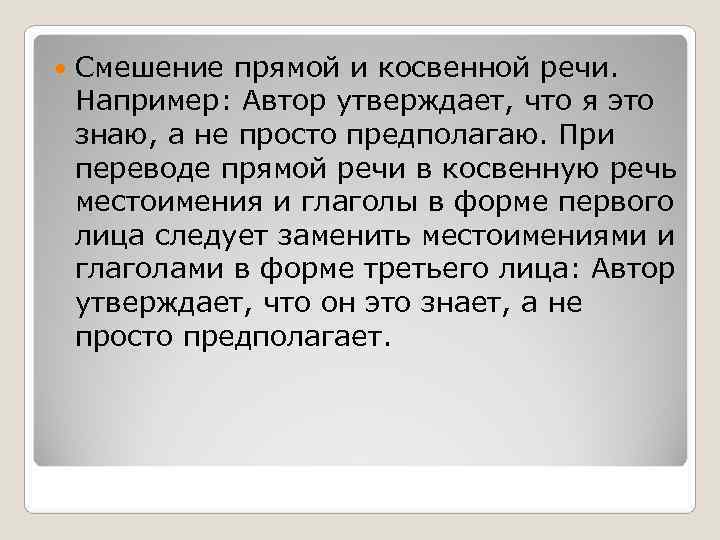 Смешение прямой и косвенной речи. Например: Автор утверждает, что я это знаю, а не просто предполагаю. При переводе прямой речи в косвенную речь местоимения и глаголы в форме первого лица следует заменить местоимениями и глаголами в форме третьего лица: Автор утверждает, что он это знает, а не просто предполагает.